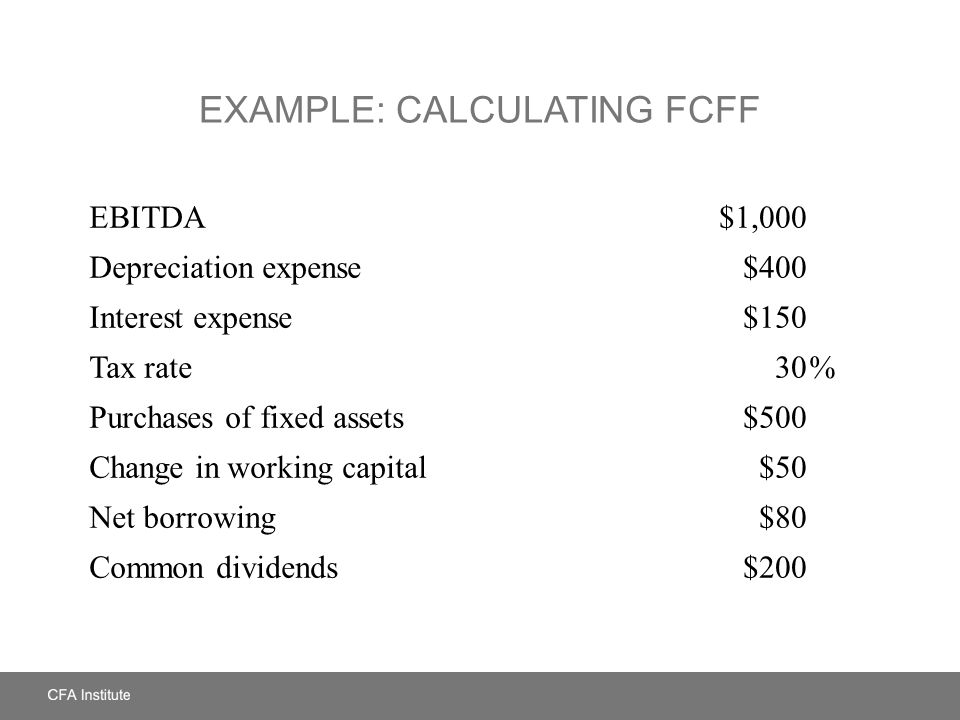 EXAMPLE: CALCULATING FCFF

| | |
|---|---|
| EBITDA | \$1,000 |
| Depreciation expense | \$400 |
| Interest expense | \$150 |
| Tax rate | 30% |
| Purchases of fixed assets | \$500 |
| Change in working capital | \$50 |
| Net borrowing | \$80 |
| Common dividends | \$200 |

CFA Institute